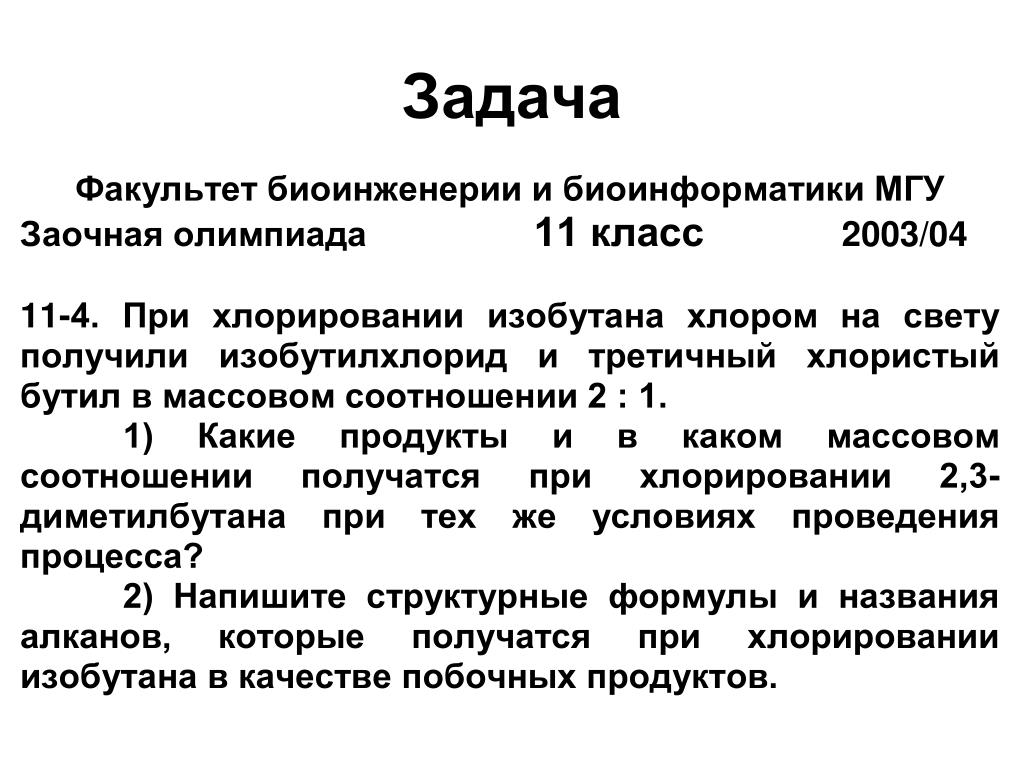 Задача

Факультет биоинженерии и биоинформатики МГУ

Заочная олимпиада 11 класс 2003/04

11-4. При хлорировании изобутана хлором на свету получили изобутилхлорид и третичный хлористый бутил в массовом соотношении 2 : 1.

1) Какие продукты и в каком массовом соотношении получатся при хлорировании 2,3-диметилбутана при тех же условиях проведения процесса?

2) Напишите структурные формулы и названия алканов, которые получатся при хлорировании изобутана в качестве побочных продуктов.